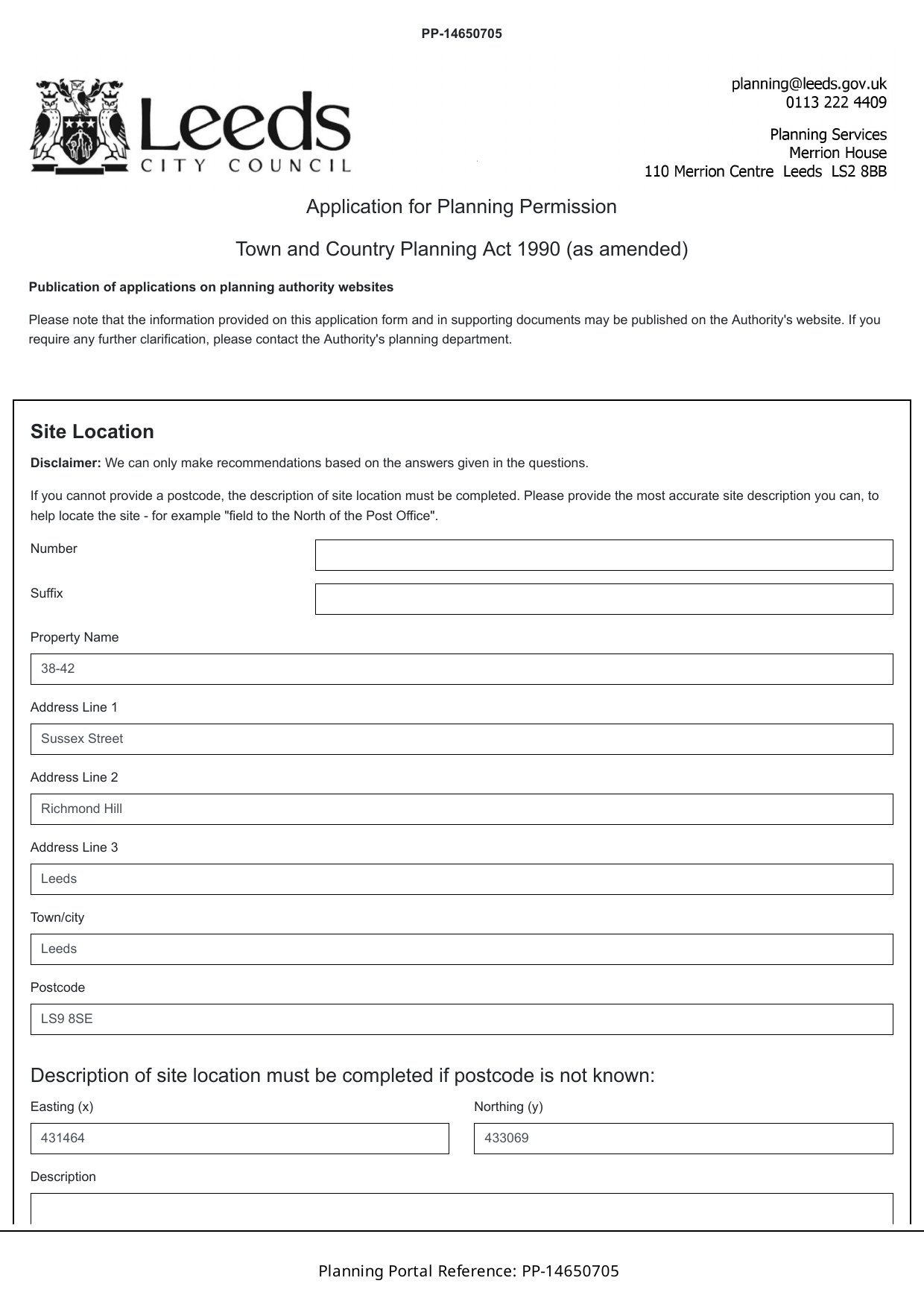 PP-14650705

Leeds
CITY COUNCIL

planning@leeds.gov.uk
0113 222 4409

Planning Services
Merrion House
110 Merrion Centre Leeds LS2 8BB

Application for Planning Permission

Town and Country Planning Act 1990 (as amended)

Publication of applications on planning authority websites

Please note that the information provided on this application form and in supporting documents may be published on the Authority's website. If you require any further clarification, please contact the Authority's planning department.

Site Location

Disclaimer: We can only make recommendations based on the answers given in the questions.

If you cannot provide a postcode, the description of site location must be completed. Please provide the most accurate site description you can, to help locate the site - for example "field to the North of the Post Office".

Number

Suffix

Property Name

38-42

Address Line 1

Sussex Street

Address Line 2

Richmond Hill

Address Line 3

Leeds

Town/city

Leeds

Postcode

LS9 8SE

Description of site location must be completed if postcode is not known:

Easting (x)

431464

Northing (y)

433069

Description

Planning Portal Reference: PP-14650705